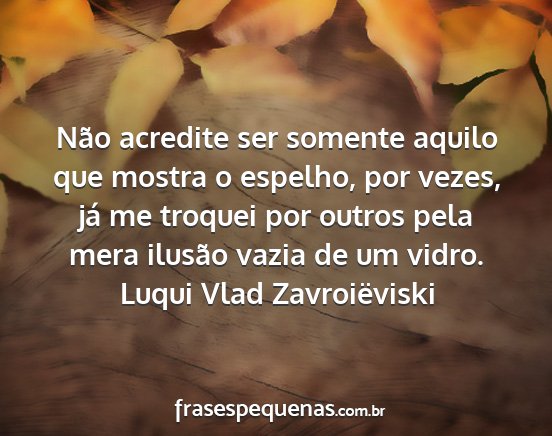 Não acredite ser somente aquilo que mostra o espelho, por vezes, já me troquei por outros pela mera ilusão vazia de um vidro.
Luqui Vlad Zavroiëviski

frasespequenas.com.br